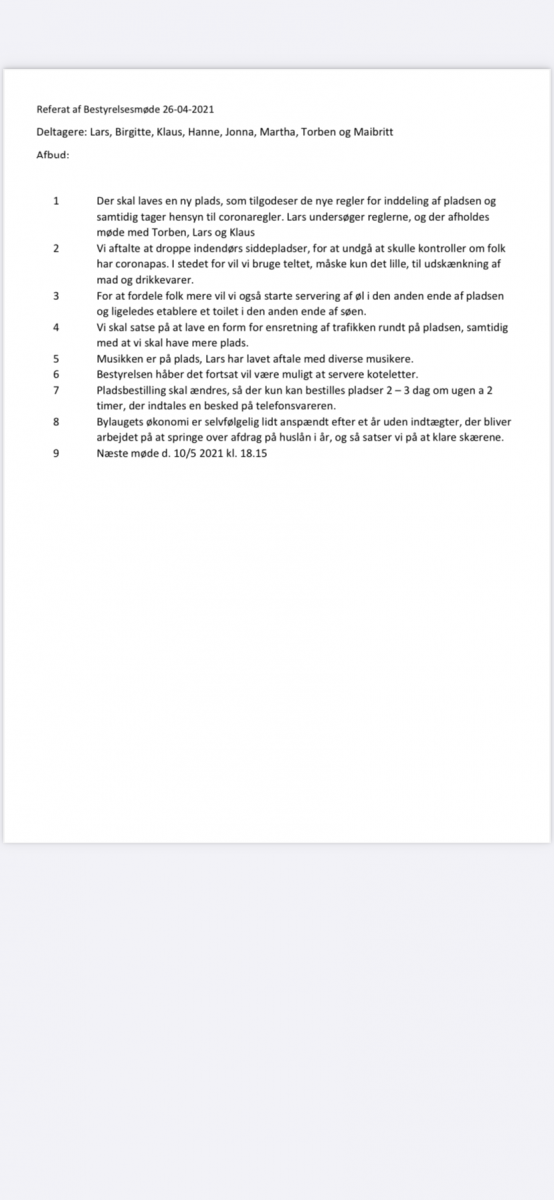 Referat af Bestyrelsesmøde 26-04-2021

Deltagere: Lars, Birgitte, Klaus, Hanne, Jonna, Martha, Torben og Maibritt

Afbud:

1 Der skal laves en ny plads, som tilgodeser de nye regler for inddeling af pladsen og samtidig tager hensyn til coronaregler. Lars undersøger reglerne, og der afholdes møde med Torben, Lars og Klaus

2 Vi aftalte at droppe indendørs siddepladser, for at undgå at skulle kontroller om folk har coronapas. I stedet for vil vi bruge teltet, måske kun det lille, til udskænkning af mad og drikkevarer.

3 For at fordele folk mere vil vi også starte servering af øl i den anden ende af pladsen og ligeledes etablere et toilet i den anden ende af søen.

4 Vi skal satse på at lave en form for ensretning af trafikken rundt på pladsen, samtidig med at vi skal have mere plads.

5 Musikken er på plads, Lars har lavet aftale med diverse musikere.

6 Bestyrelsen håber det fortsat vil være muligt at servere koteletter.

7 Pladsbestilling skal ændres, så der kun kan bestilles pladser 2 – 3 dag om ugen a 2 timer, der indtales en besked på telefonsvareren.

8 Bylaugets økonomi er selvfølgelig lidt anspændt efter et år uden indtægter, der bliver arbejdet på at springe over afdrag på huslån i år, og så satser vi på at klare skærene.

9 Næste møde d. 10/5 2021 kl. 18.15